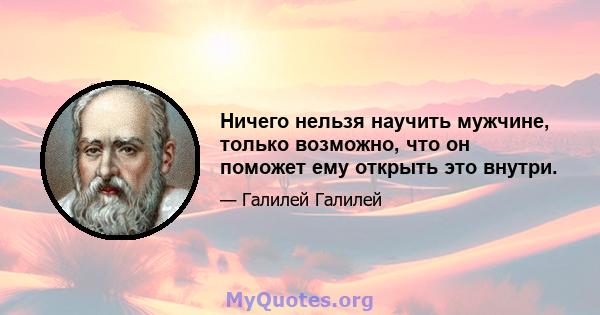 Ничего нельзя научить мужчине, только возможно, что он поможет ему открыть это внутри.

— Галилей Галилей

MyQuotes.org